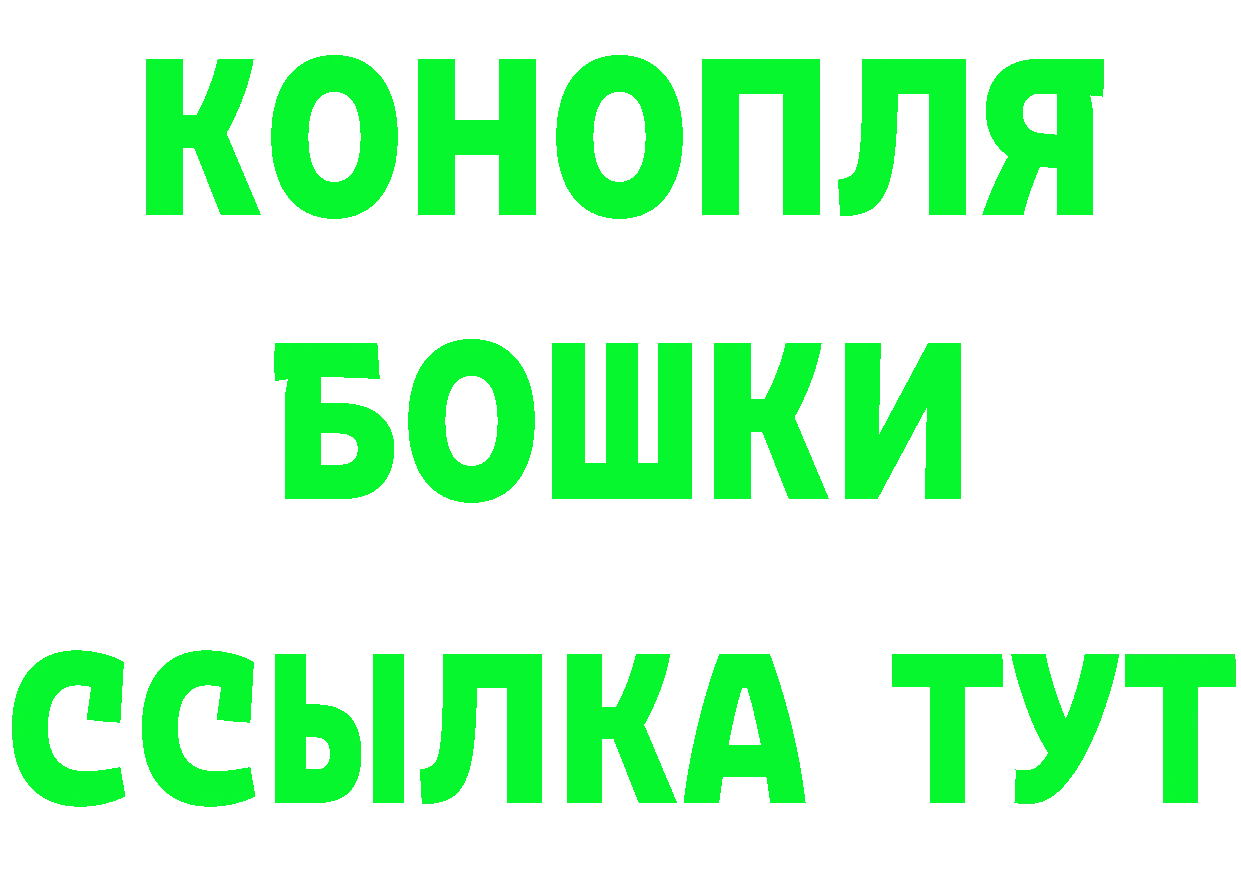 КОНОПЛЯ
БОШКИ
ССЫЛКА ТУТ